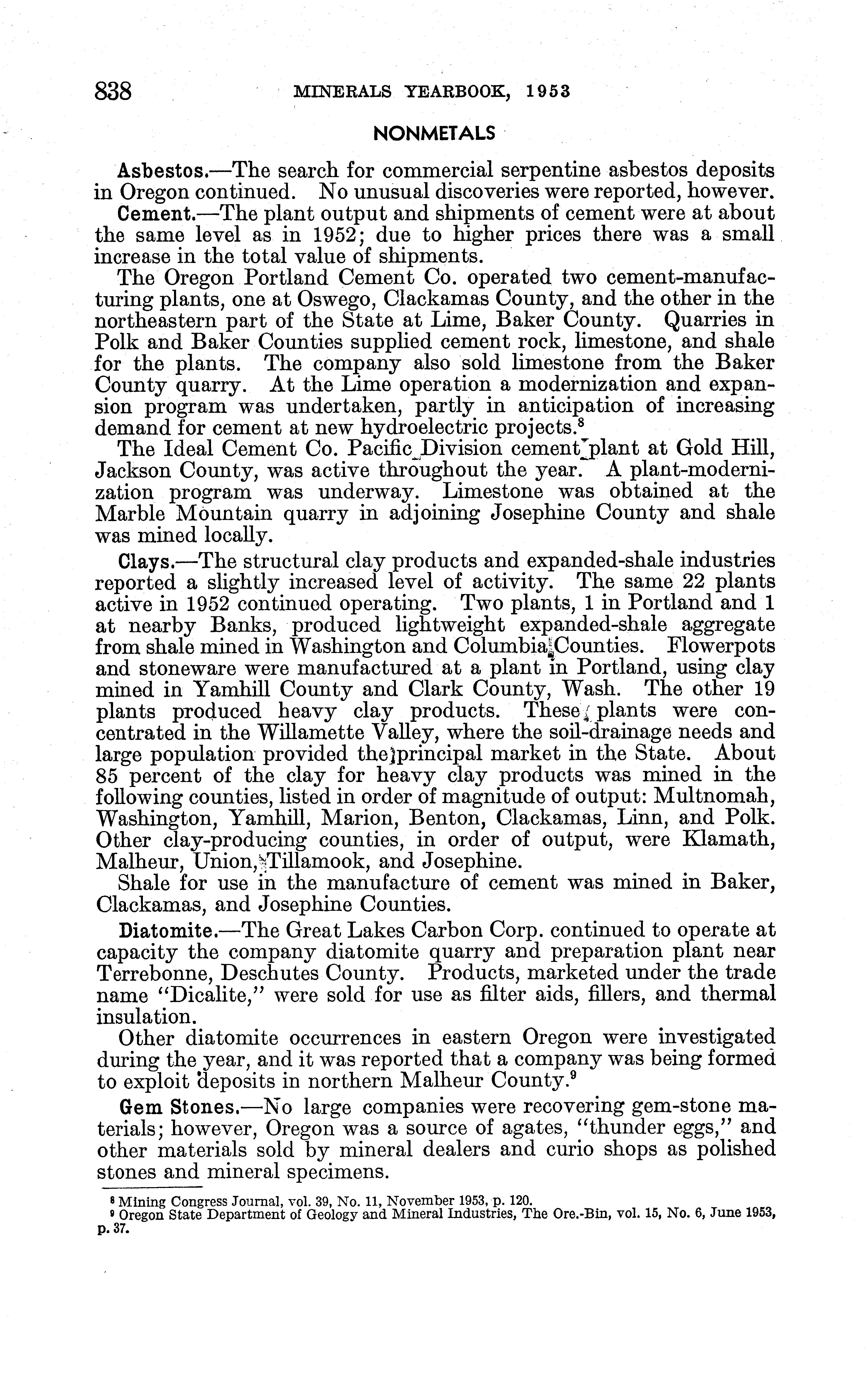 838 MINERALS YEARBOOK, 1953

NONMETALS

Asbestos.—The search for commercial serpentine asbestos deposits in Oregon continued. No unusual discoveries were reported, however.

Cement.—The plant output and shipments of cement were at about the same level as in 1952; due to higher prices there was a small increase in the total value of shipments.

The Oregon Portland Cement Co. operated two cement-manufacturing plants, one at Oswego, Clackamas County, and the other in the northeastern part of the State at Lime, Baker County. Quarries in Polk and Baker Counties supplied cement rock, limestone, and shale for the plants. The company also sold limestone from the Baker County quarry. At the Lime operation a modernization and expansion program was undertaken, partly in anticipation of increasing demand for cement at new hydroelectric projects.$^8$

The Ideal Cement Co. Pacific Division cement plant at Gold Hill, Jackson County, was active throughout the year. A plant-modernization program was underway. Limestone was obtained at the Marble Mountain quarry in adjoining Josephine County and shale was mined locally.

Clays.—The structural clay products and expanded-shale industries reported a slightly increased level of activity. The same 22 plants active in 1952 continued operating. Two plants, 1 in Portland and 1 at nearby Banks, produced lightweight expanded-shale aggregate from shale mined in Washington and Columbia Counties. Flowerpots and stoneware were manufactured at a plant in Portland, using clay mined in Yamhill County and Clark County, Wash. The other 19 plants produced heavy clay products. These plants were concentrated in the Willamette Valley, where the soil-drainage needs and large population provided the principal market in the State. About 85 percent of the clay for heavy clay products was mined in the following counties, listed in order of magnitude of output: Multnomah, Washington, Yamhill, Marion, Benton, Clackamas, Linn, and Polk. Other clay-producing counties, in order of output, were Klamath, Malheur, Union, Tillamook, and Josephine.

Shale for use in the manufacture of cement was mined in Baker, Clackamas, and Josephine Counties.

Diatomite.—The Great Lakes Carbon Corp. continued to operate at capacity the company diatomite quarry and preparation plant near Terrebonne, Deschutes County. Products, marketed under the trade name "Dicalite," were sold for use as filter aids, fillers, and thermal insulation.

Other diatomite occurrences in eastern Oregon were investigated during the year, and it was reported that a company was being formed to exploit deposits in northern Malheur County.$^9$

Gem Stones.—No large companies were recovering gem-stone materials; however, Oregon was a source of agates, "thunder eggs," and other materials sold by mineral dealers and curio shops as polished stones and mineral specimens.

$^8$ Mining Congress Journal, vol. 39, No. 11, November 1953, p. 120.
$^9$ Oregon State Department of Geology and Mineral Industries, The Ore.-Bin, vol. 15, No. 6, June 1953, p. 37.